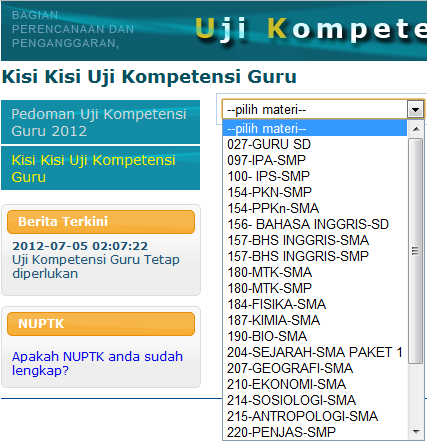 BAGIAN
PERENCANAAN DAN
PENGANGGARAN,

Uji Kompete

Kisi Kisi Uji Kompetensi Guru

Pedoman Uji Kompetensi Guru 2012

Kisi Kisi Uji Kompetensi Guru

Berita Terkini

2012-07-05 02:07:22
Uji Kompetensi Guru Tetap diperlukan

NUPTK

Apakah NUPTK anda sudah lengkap?

--pilih materi--

--pilih materi--
027-GURU SD
097-IPA-SMP
100- IPS-SMP
154-PKN-SMP
154-PPKn-SMA
156- BAHASA INGGRIS-SD
157-BHS INGGRIS-SMA
157-BHS INGGRIS-SMP
180-MTK-SMA
180-MTK-SMP
184-FISIKA-SMA
187-KIMIA-SMA
190-BIO-SMA
204-SEJARAH-SMA PAKET 1
207-GEOGRAFI-SMA
210-EKONOMI-SMA
214-SOSIOLOGI-SMA
215-ANTROPOLOGI-SMA
220-PENJAS-SMP